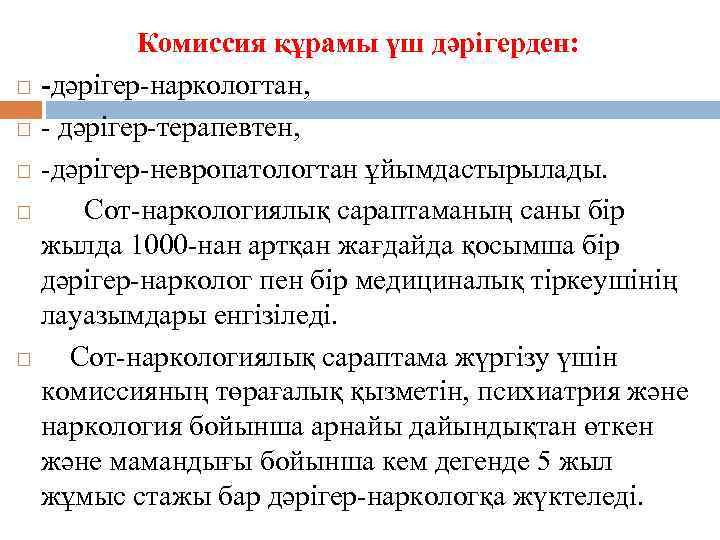 Комиссия құрамы үш дәрігерден:

-дәрігер-наркологтан,

- дәрігер-терапевтен,

-дәрігер-невропатологтан ұйымдастырылады.

Сот-наркологиялық сараптаманың саны бір жылда 1000-нан артқан жағдайда қосымша бір дәрігер-нарколог пен бір медициналық тіркеушінің лауазымдары енгізіледі.

Сот-наркологиялық сараптама жүргізу үшін комиссияның төрағалық қызметін, психиатрия және наркология бойынша арнайы дайындықтан өткен және мамандығы бойынша кем дегенде 5 жыл жұмыс стажы бар дәрігер-наркологқа жүктеледі.